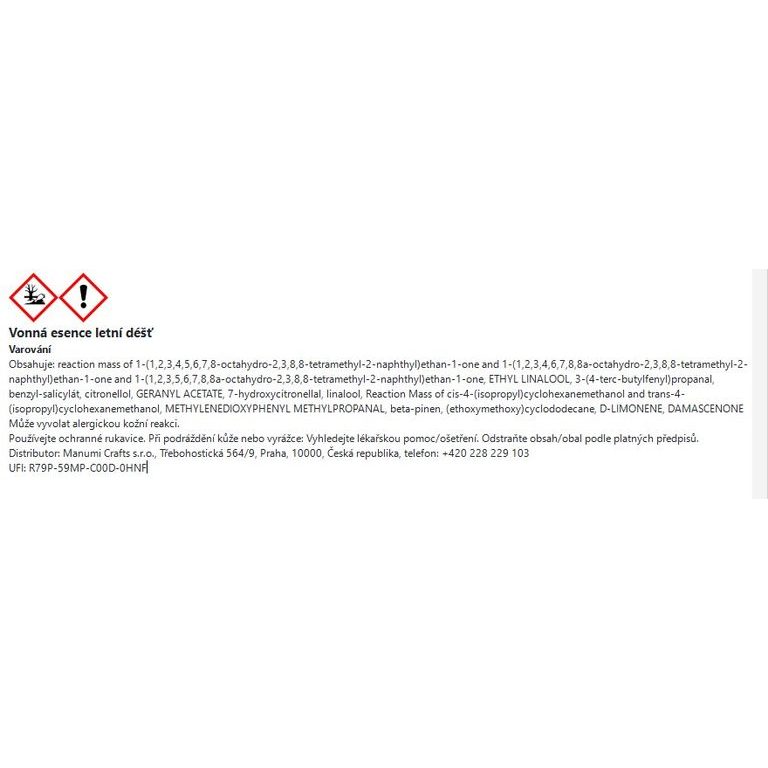 Vonná esence letní déšť
Varování
Obsahuje: reaction mass of 1-(1,2,3,4,5,6,7,8-octahydro-2,3,8,8-tetramethyl-2-naphthyl)ethan-1-one and 1-(1,2,3,4,6,7,8,8a-octahydro-2,3,8,8-tetramethyl-2-naphthyl)ethan-1-one and 1-(1,2,3,5,6,7,8,8a-octahydro-2,3,8,8-tetramethyl-2-naphthyl)ethan-1-one, ETHYL LINALOOL, 3-(4-terc-butylfenyl)propanal, benzyl-salicylát, citronellol, GERANYL ACETATE, 7-hydroxycitronellal, linalool, Reaction Mass of cis-4-(isopropyl)cyclohexanemethanol and trans-4-(isopropyl)cyclohexanemethanol, METHYLENEDIOXYPHENYL METHYLPROPANAL, beta-pinen, (ethoxymethoxy)cyclododecane, D-LIMONENE, DAMASCENONE
Může vyvolat alergickou kožní reakci.
Používejte ochranné rukavice. Při podráždění kůže nebo vyrážce: Vyhledejte lékařskou pomoc/ošetření. Odstraňte obsah/obal podle platných předpisů.
Distributor: Manumi Crafts s.r.o., Třebohostická 564/9, Praha, 10000, Česká republika, telefon: +420 228 229 103
UFI: R79P-59MP-C00D-0HNF